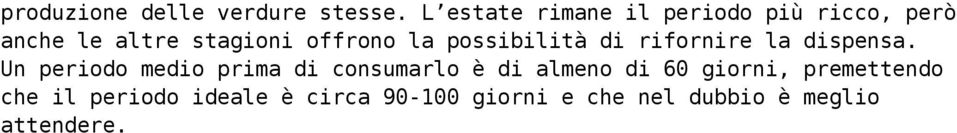 produzione delle verdure stesse. L’estate rimane il periodo più ricco, però anche le altre stagioni offrono la possibilità di rifornire la dispensa.
Un periodo medio prima di consumarlo è di almeno di 60 giorni, premettendo che il periodo ideale è circa 90-100 giorni e che nel dubbio è meglio attendere.